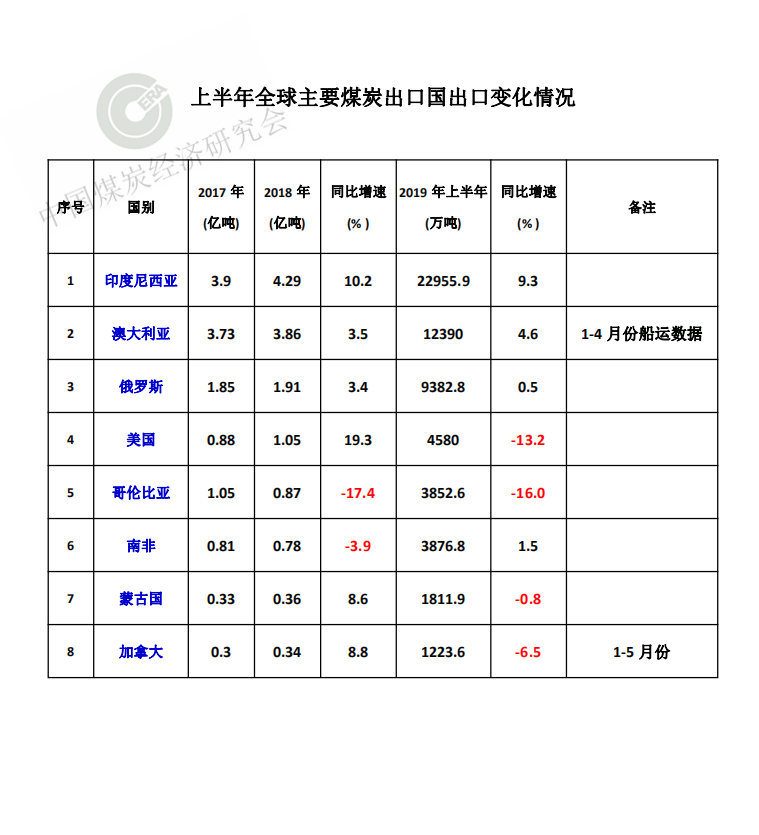 CERA 中国煤炭经济研究会

上半年全球主要煤炭出口国出口变化情况

| 序号 | 国别 | 2017 年 (亿吨) | 2018 年 (亿吨) | 同比增速 (%) | 2019 年上半年 (万吨) | 同比增速 (%) | 备注 |
|---|---|---|---|---|---|---|---|
| 1 | 印度尼西亚 | 3.9 | 4.29 | 10.2 | 22955.9 | 9.3 | |
| 2 | 澳大利亚 | 3.73 | 3.86 | 3.5 | 12390 | 4.6 | 1-4 月份船运数据 |
| 3 | 俄罗斯 | 1.85 | 1.91 | 3.4 | 9382.8 | 0.5 | |
| 4 | 美国 | 0.88 | 1.05 | 19.3 | 4580 | -13.2 | |
| 5 | 哥伦比亚 | 1.05 | 0.87 | -17.4 | 3852.6 | -16.0 | |
| 6 | 南非 | 0.81 | 0.78 | -3.9 | 3876.8 | 1.5 | |
| 7 | 蒙古国 | 0.33 | 0.36 | 8.6 | 1811.9 | -0.8 | |
| 8 | 加拿大 | 0.3 | 0.34 | 8.8 | 1223.6 | -6.5 | 1-5 月份 |